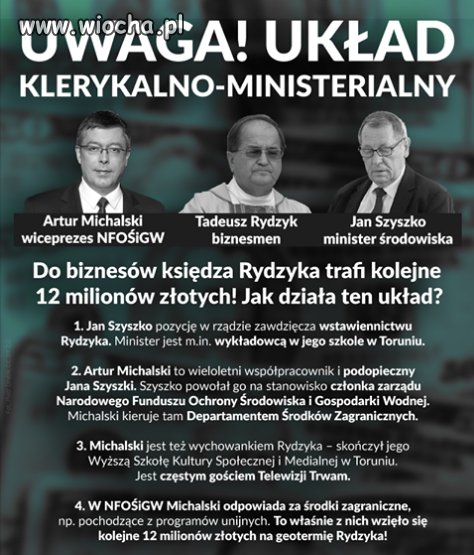 www.wiocha.pl

UWAGA! UKŁAD KLERYKALNO-MINISTERIALNY

Artur Michalski wiceprezes NFOŚiGW

Tadeusz Rydzyk biznesmen

Jan Szyszko minister środowiska

Do biznesów księdza Rydzyka trafi kolejne 12 milionów złotych! Jak działa ten układ?

1. Jan Szyszko pozycję w rządzie zawdzięcza wstawiennictwu Rydzyka. Minister jest m.in. wykładowcą w jego szkole w Toruniu.

2. Artur Michalski to wieloletni współpracownik i podopieczny Jana Szyszki. Szyszko powołał go na stanowisko członka zarządu Narodowego Funduszu Ochrony Środowiska i Gospodarki Wodnej. Michalski kieruje tam Departamentem Środków Zagranicznych.

3. Michalski jest też wychowankiem Rydzyka – skończył jego Wyższą Szkołę Kultury Społecznej i Medialnej w Toruniu. Jest częstym gościem Telewizji Trwam.

4. W NFOŚiGW Michalski odpowiada za środki zagraniczne, np. pochodzące z programów unijnych. To właśnie z nich wzięło się kolejne 12 milionów złotych na geotermię Rydzyka!